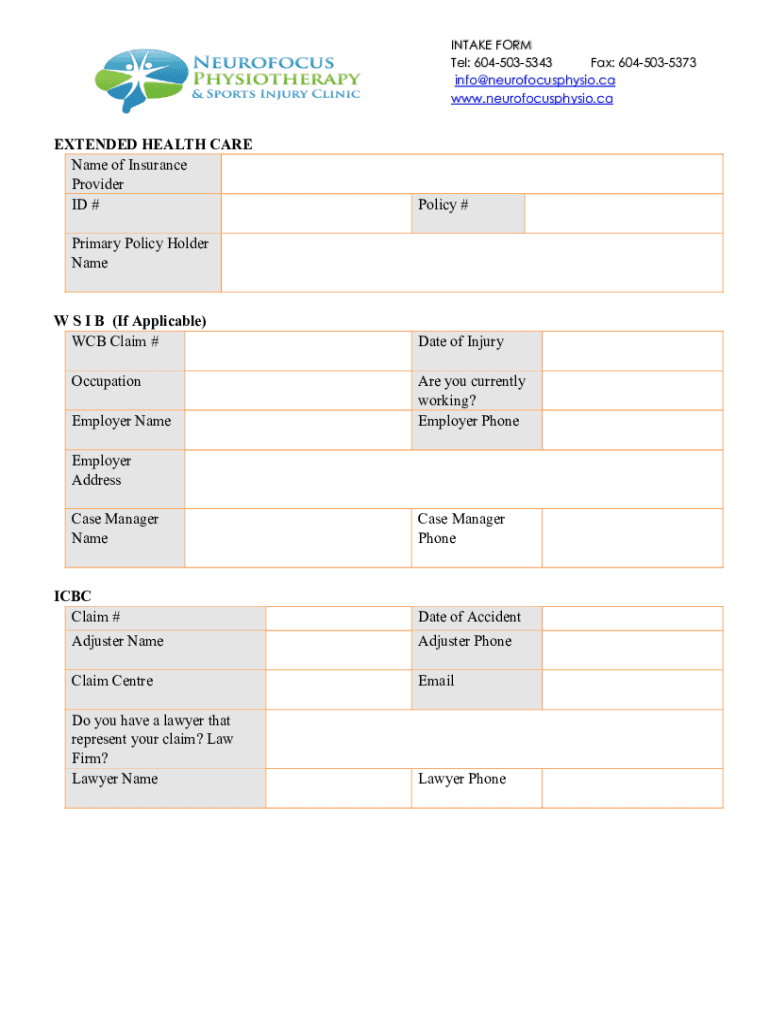 NEUROFOCUS PHYSIOTHERAPY & SPORTS INJURY CLINIC

INTAKE FORM
Tel: 604-503-5343 Fax: 604-503-5373
info@neurofocusphysio.ca
www.neurofocusphysio.ca

EXTENDED HEALTH CARE

| Name of Insurance Provider | | | |
|---|---|---|---|
| ID # | | Policy # | |
| Primary Policy Holder Name | | | |

W S I B (If Applicable)

| WCB Claim # | | Date of Injury | |
|---|---|---|---|
| Occupation | | Are you currently working? | |
| Employer Name | | Employer Phone | |
| Employer Address | | | |
| Case Manager Name | | Case Manager Phone | |

ICBC

| Claim # | | Date of Accident | |
|---|---|---|---|
| Adjuster Name | | Adjuster Phone | |
| Claim Centre | | Email | |
| Do you have a lawyer that represent your claim? Law Firm? | | | |
| Lawyer Name | | Lawyer Phone | |